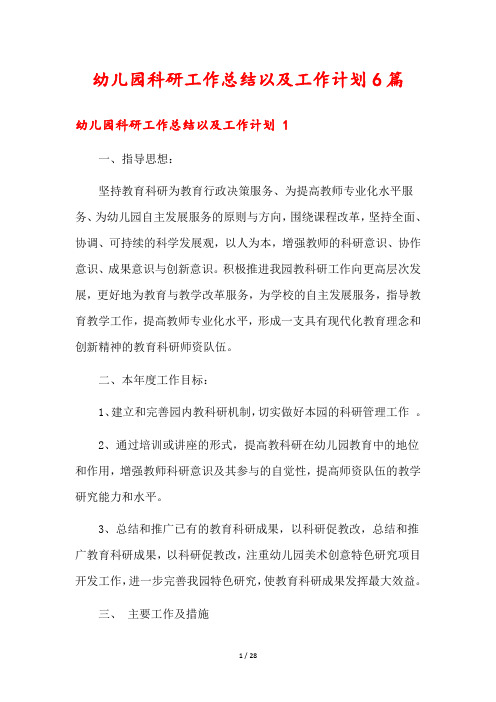 幼儿园科研工作总结以及工作计划6篇

幼儿园科研工作总结以及工作计划 1

一、指导思想：

坚持教育科研为教育行政决策服务、为提高教师专业化水平服务、为幼儿园自主发展服务的原则与方向，围绕课程改革，坚持全面、协调、可持续的科学发展观，以人为本，增强教师的科研意识、协作意识、成果意识与创新意识。积极推进我园教科研工作向更高层次发展，更好地为教育与教学改革服务，为学校的自主发展服务，指导教育教学工作，提高教师专业化水平，形成一支具有现代化教育理念和创新精神的教育科研师资队伍。

二、本年度工作目标：

1、建立和完善园内教科研机制，切实做好本园的科研管理工作 。

2、通过培训或讲座的形式，提高教科研在幼儿园教育中的地位和作用，增强教师科研意识及其参与的自觉性，提高师资队伍的教学研究能力和水平。

3、总结和推广已有的教育科研成果，以科研促教改，总结和推广教育科研成果，以科研促教改，注重幼儿园美术创意特色研究项目开发工作，进一步完善我园特色研究，使教育科研成果发挥最大效益。

三、 主要工作及措施

1 / 28